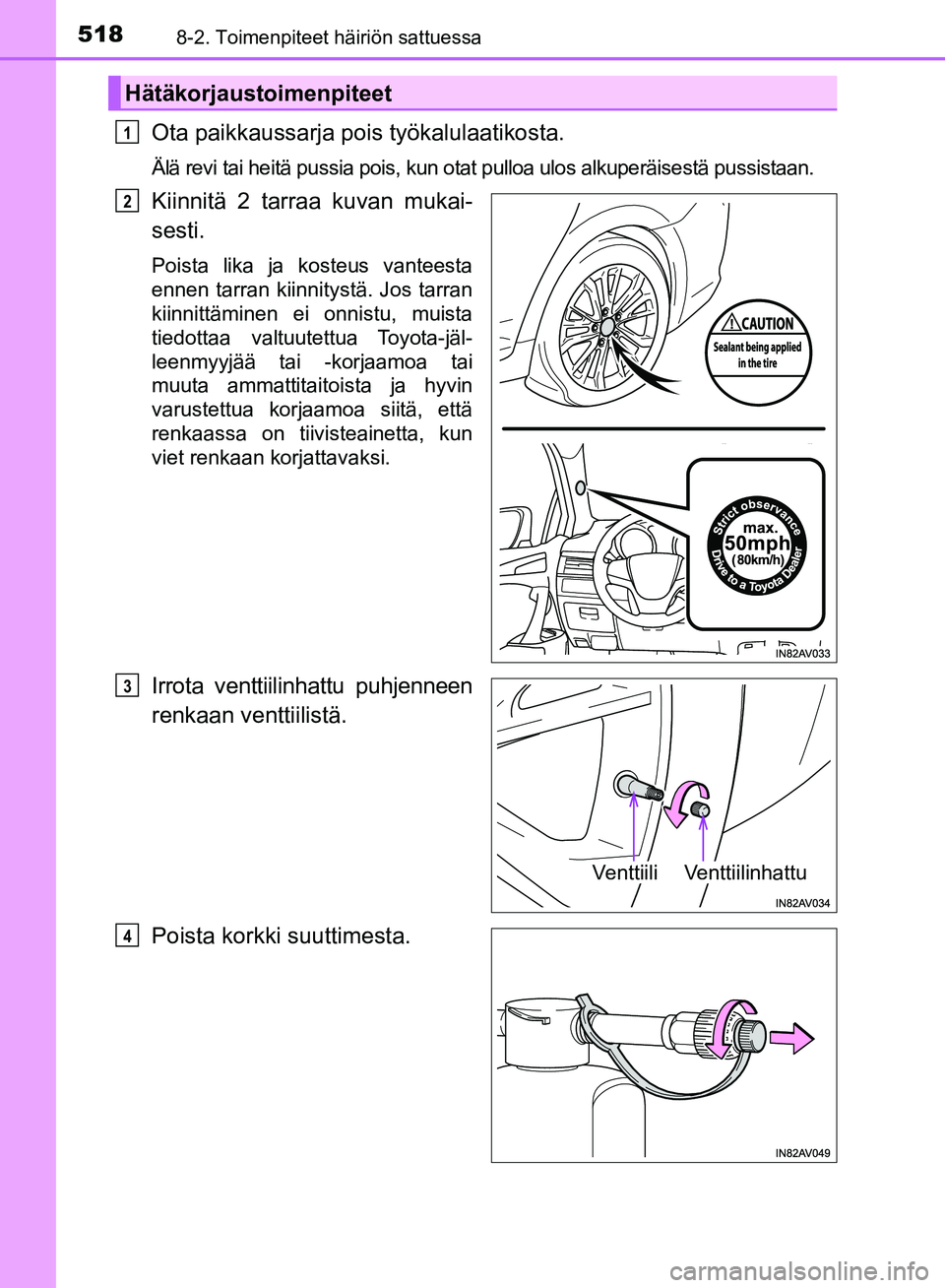 518 8-2. Toimenpiteet häiriön sattuessa

Hätäkorjaustoimenpiteet

1 Ota paikkaussarja pois työkalulaatikosta.

Älä revi tai heitä pussia pois, kun otat pulloa ulos alkuperäisestä pussistaan.

2 Kiinnitä 2 tarraa kuvan mukaisesti.

Poista lika ja kosteus vanteesta ennen tarran kiinnitystä. Jos tarran kiinnittäminen ei onnistu, muista tiedottaa valtuutettua Toyota-jälleenmyyjää tai -korjaamoa tai muuta ammattitaitoista ja hyvin varustettua korjaamoa siitä, että renkaassa on tiivisteainetta, kun viet renkaan korjattavaksi.

CAUTION
Sealant being applied in the tire

Strict observance
max.
50mph
(80km/h)
Drive to a Toyota Dealer

IN82AV033

3 Irrota venttiilinhattu puhjenneen renkaan venttiilistä.

Venttiili
Venttiilinhattu

IN82AV034

4 Poista korkki suuttimesta.

IN82AV049

carmanualsonline.info